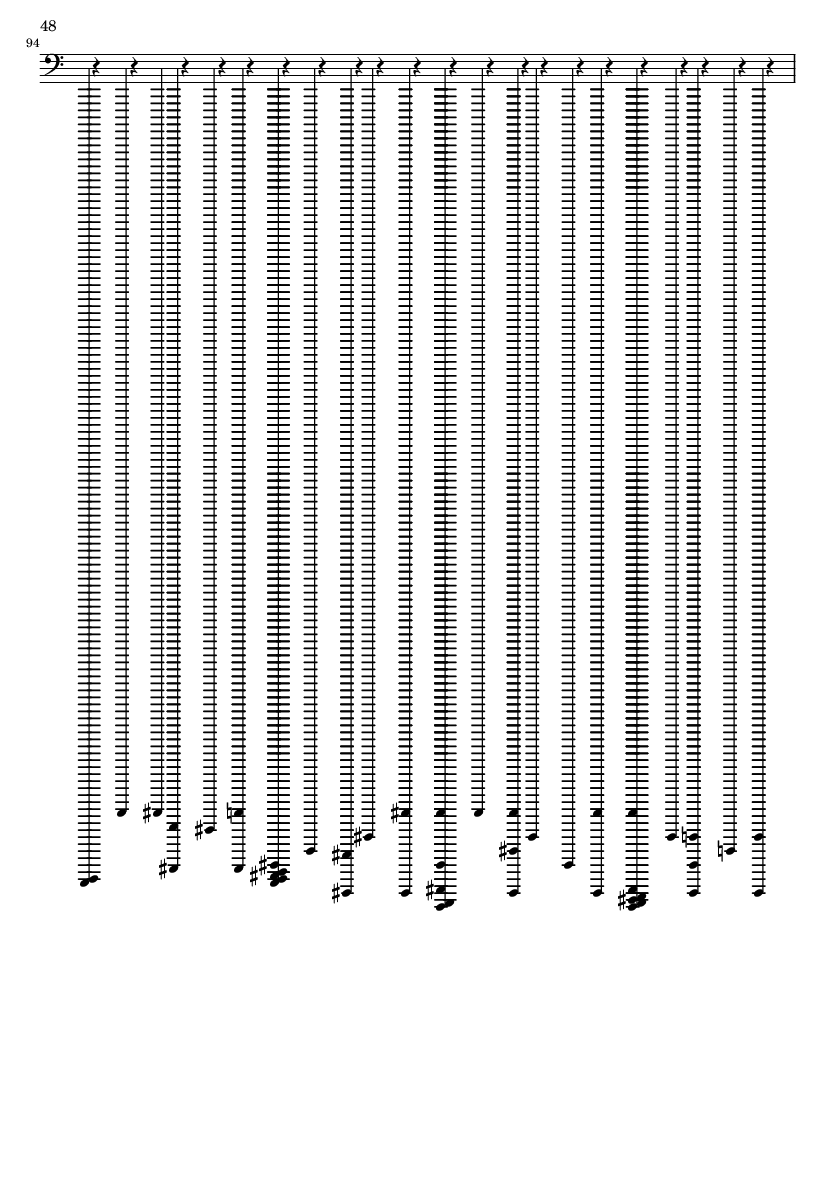 48

94